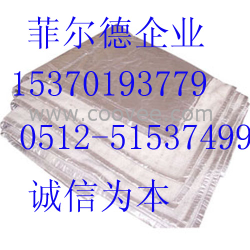 菲尔德企业

15370193779

www.coovee.com

0512-51537499

诚信为本